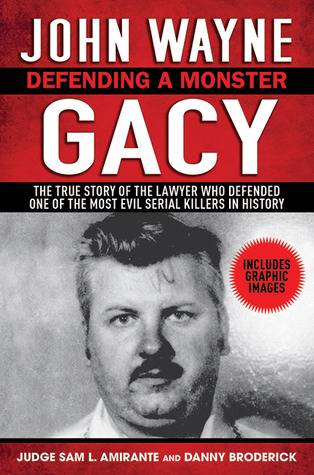 JOHN WAYNE
DEFENDING A MONSTER
GACY
THE TRUE STORY OF THE LAWYER WHO DEFENDED ONE OF THE MOST EVIL SERIAL KILLERS IN HISTORY

INCLUDES GRAPHIC IMAGES

JUDGE SAM L. AMIRANTE AND DANNY BRODERICK